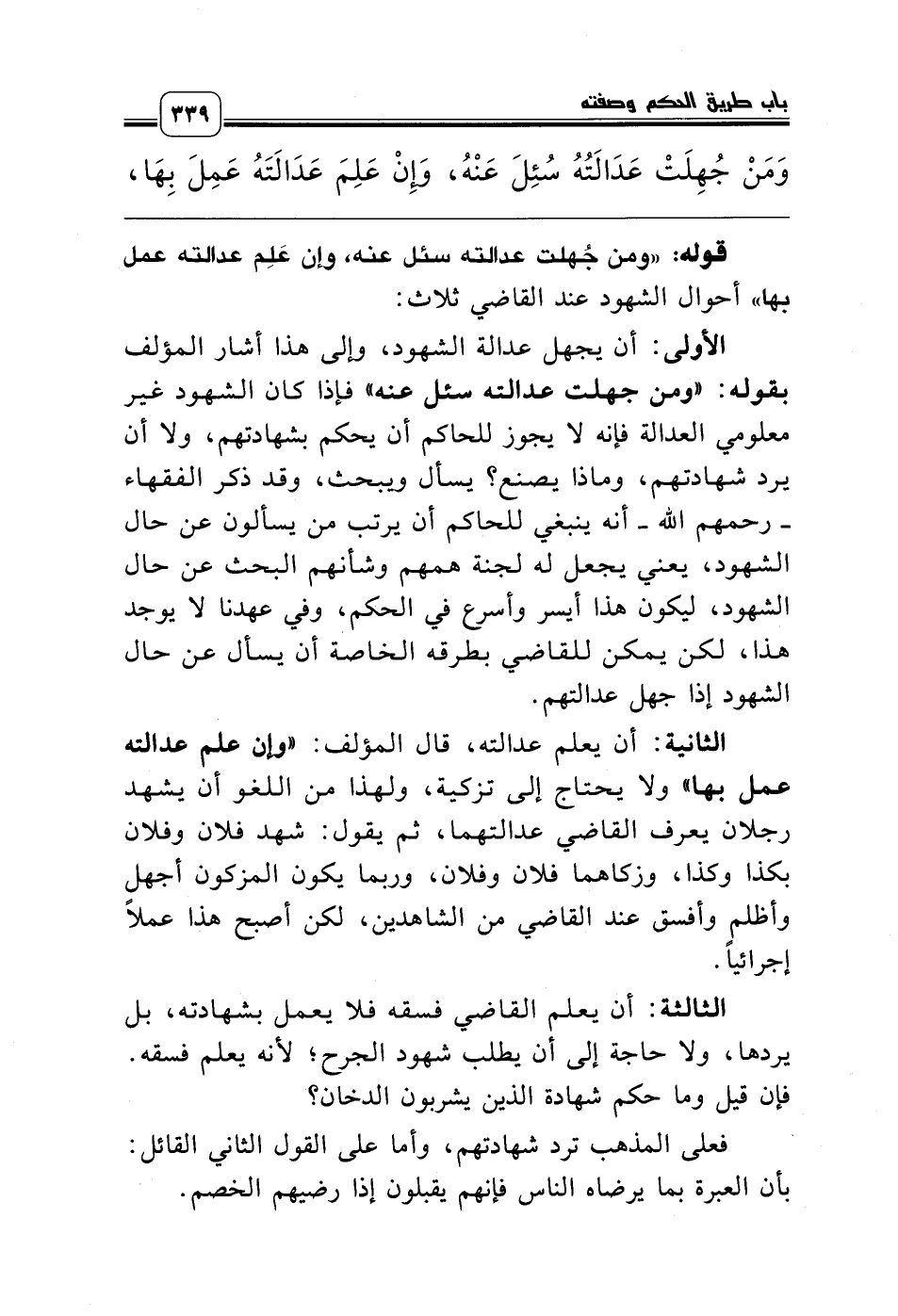 باب طريق الحكم وصفته ٣٣٩

وَمَنْ جُهِلَتْ عَدَالَتُهُ سُئِلَ عَنْهُ، وَإِنْ عَلِمَ عَدَالَتَهُ عَمِلَ بِهَا،

قوله: «ومن جُهلت عدالته سئل عنه، وإن عَلِم عدالته عمل بها» أحوال الشهود عند القاضي ثلاث:

الأولى: أن يجهل عدالة الشهود، وإلى هذا أشار المؤلف بقوله: «ومن جهلت عدالته سئل عنه» فإذا كان الشهود غير معلومي العدالة فإنه لا يجوز للحاكم أن يحكم بشهادتهم، ولا أن يرد شهادتهم، وماذا يصنع؟ يسأل ويبحث، وقد ذكر الفقهاء ـ رحمهم الله ـ أنه ينبغي للحاكم أن يرتب من يسألون عن حال الشهود، يعني يجعل له لجنة همهم وشأنهم البحث عن حال الشهود، ليكون هذا أيسر وأسرع في الحكم، وفي عهدنا لا يوجد هذا، لكن يمكن للقاضي بطرقه الخاصة أن يسأل عن حال الشهود إذا جهل عدالتهم.

الثانية: أن يعلم عدالته، قال المؤلف: «وإن علم عدالته عمل بها» ولا يحتاج إلى تزكية، ولهذا من اللغو أن يشهد رجلان يعرف القاضي عدالتهما، ثم يقول: شهد فلان وفلان بكذا وكذا، وزكاهما فلان وفلان، وربما يكون المزكون أجهل وأظلم وأفسق عند القاضي من الشاهدين، لكن أصبح هذا عملاً إجرائياً.

الثالثة: أن يعلم القاضي فسقه فلا يعمل بشهادته، بل يردها، ولا حاجة إلى أن يطلب شهود الجرح؛ لأنه يعلم فسقه. فإن قيل وما حكم شهادة الذين يشربون الدخان؟

فعلى المذهب ترد شهادتهم، وأما على القول الثاني القائل: بأن العبرة بما يرضاه الناس فإنهم يقبلون إذا رضيهم الخصم.